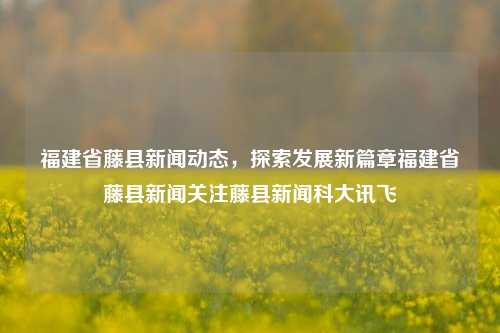 福建省藤县新闻动态，探索发展新篇章福建省藤县新闻关注藤县新闻科大讯飞